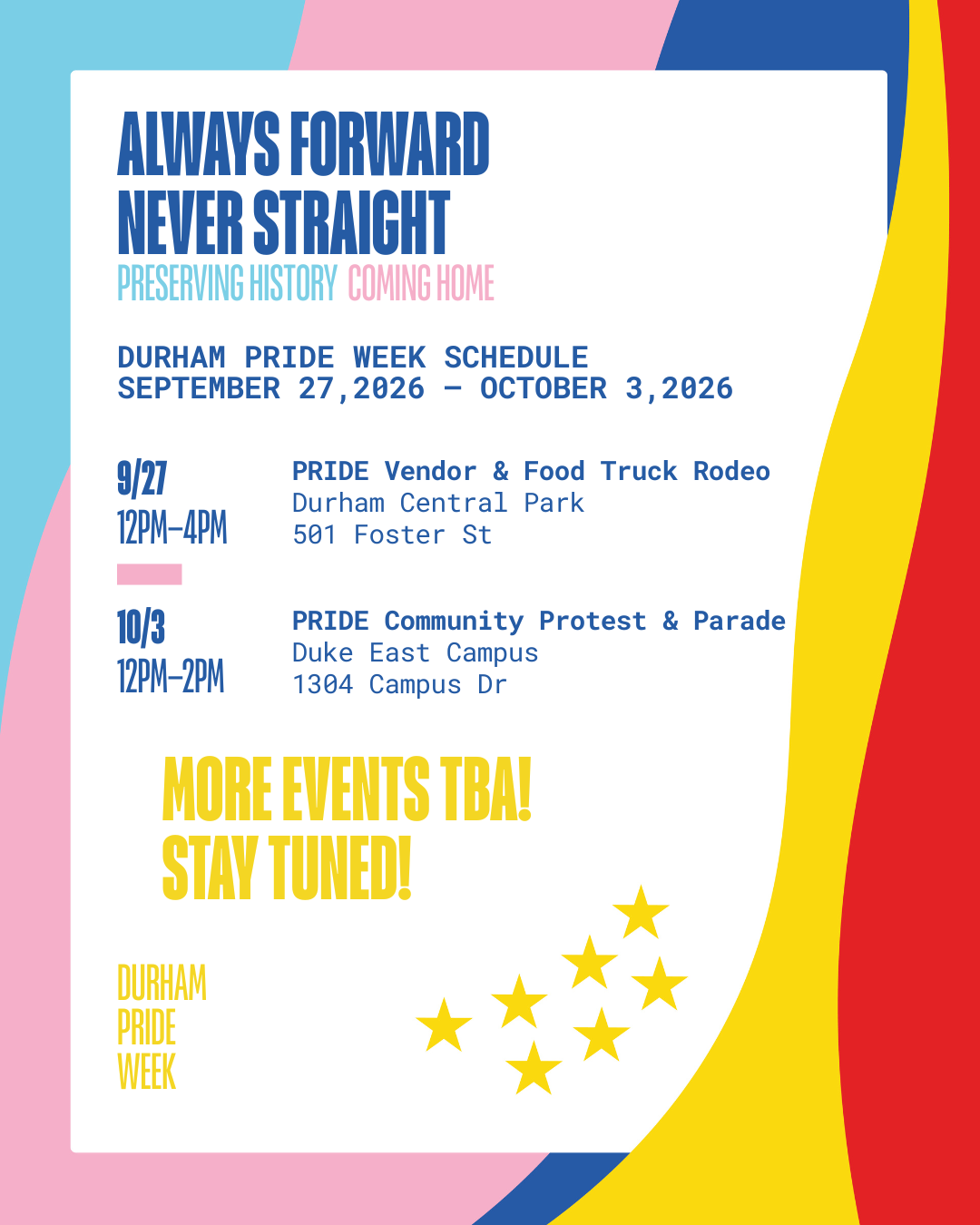 ALWAYS FORWARD
NEVER STRAIGHT
PRESERVING HISTORY COMING HOME

DURHAM PRIDE WEEK SCHEDULE
SEPTEMBER 27,2026 — OCTOBER 3,2026

9/27
12PM–4PM

PRIDE Vendor & Food Truck Rodeo
Durham Central Park
501 Foster St

10/3
12PM–2PM

PRIDE Community Protest & Parade
Duke East Campus
1304 Campus Dr

MORE EVENTS TBA!
STAY TUNED!

DURHAM
PRIDE
WEEK